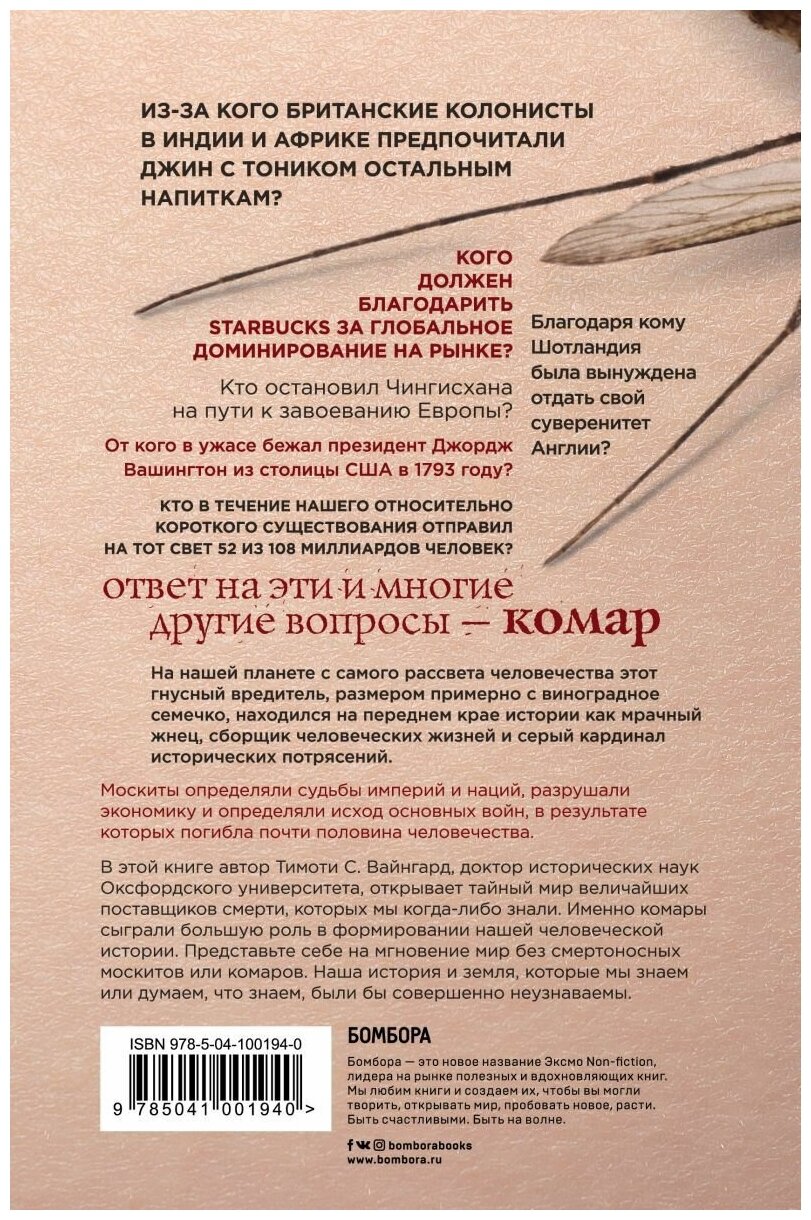 ИЗ-ЗА КОГО БРИТАНСКИЕ КОЛОНИСТЫ В ИНДИИ И АФРИКЕ ПРЕДПОЧИТАЛИ ДЖИН С ТОНИКОМ ОСТАЛЬНЫМ НАПИТКАМ?

КОГО ДОЛЖЕН БЛАГОДАРИТЬ STARBUCKS ЗА ГЛОБАЛЬНОЕ ДОМИНИРОВАНИЕ НА РЫНКЕ?

Благодаря кому Шотландия была вынуждена отдать свой суверенитет Англии?

Кто остановил Чингисхана на пути к завоеванию Европы?

От кого в ужасе бежал президент Джордж Вашингтон из столицы США в 1793 году?

КТО В ТЕЧЕНИЕ НАШЕГО ОТНОСИТЕЛЬНО КОРОТКОГО СУЩЕСТВОВАНИЯ ОТПРАВИЛ НА ТОТ СВЕТ 52 ИЗ 108 МИЛЛИАРДОВ ЧЕЛОВЕК?

ответ на эти и многие другие вопросы — комар

На нашей планете с самого рассвета человечества этот гнусный вредитель, размером примерно с виноградное семечко, находился на переднем крае истории как мрачный жнец, сборщик человеческих жизней и серый кардинал исторических потрясений.

Москиты определяли судьбы империй и наций, разрушали экономику и определяли исход основных войн, в результате которых погибла почти половина человечества.

В этой книге автор Тимоти С. Вайнгард, доктор исторических наук Оксфордского университета, открывает тайный мир величайших поставщиков смерти, которых мы когда-либо знали. Именно комары сыграли большую роль в формировании нашей человеческой истории. Представьте себе на мгновение мир без смертоносных москитов или комаров. Наша история и земля, которые мы знаем или думаем, что знаем, были бы совершенно неузнаваемы.

ISBN 978-5-04-100194-0

9 785041 001940 >

БОМБОРА

Бомбора — это новое название Эксмо Non-fiction, лидера на рынке полезных и вдохновляющих книг. Мы любим книги и создаем их, чтобы вы могли творить, открывать мир, пробовать новое, расти. Быть счастливыми. Быть на волне.

bomborabooks
www.bombora.ru